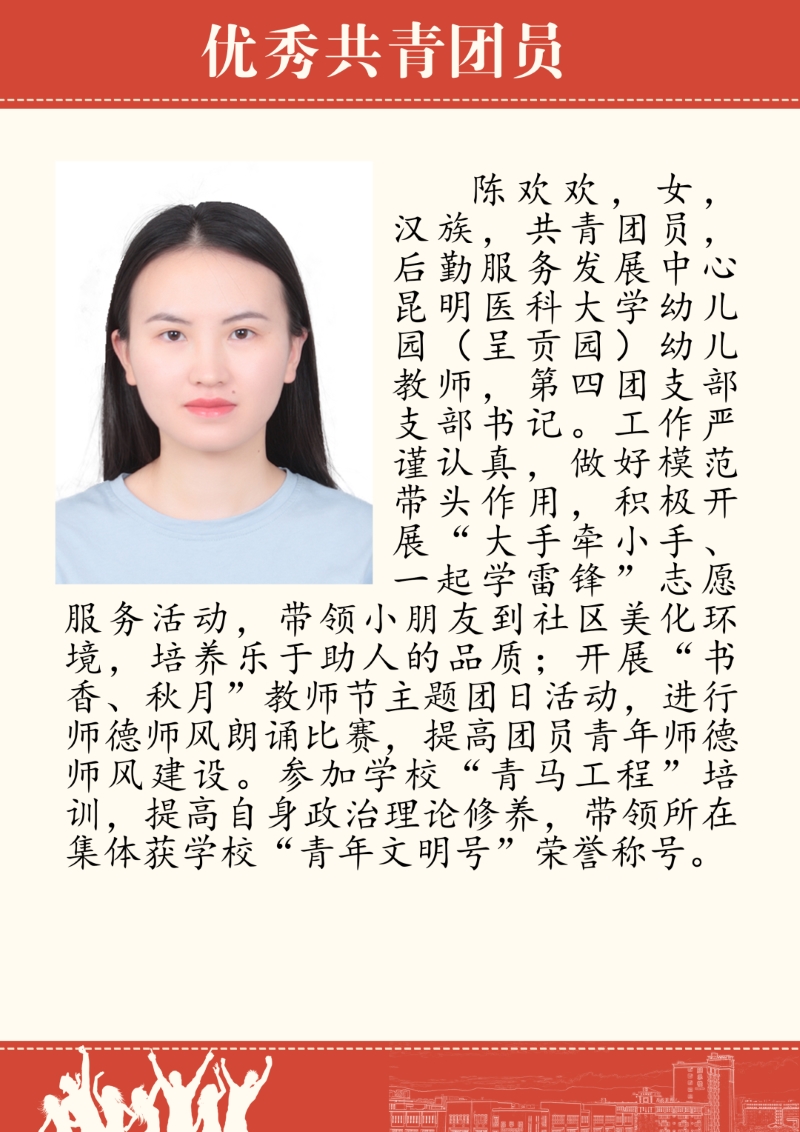 优秀共青团员

陈欢欢，女，汉族，共青团员，后勤服务发展中心昆明医科大学幼儿园（呈贡园）幼儿教师，第四团支部支部书记。工作严谨认真，做好模范带头作用，积极开展“大手牵小手、一起学雷锋”志愿服务活动，带领小朋友到社区美化环境，培养乐于助人的品质；开展“书香、秋月”教师节主题团日活动，进行师德师风朗诵比赛，提高团员青年师德师风建设。参加学校“青马工程”培训，提高自身政治理论修养，带领所在集体获学校“青年文明号”荣誉称号。